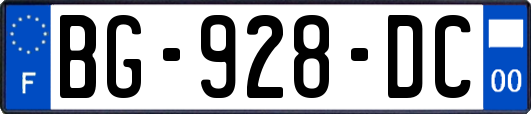 F
BG-928-DC
00